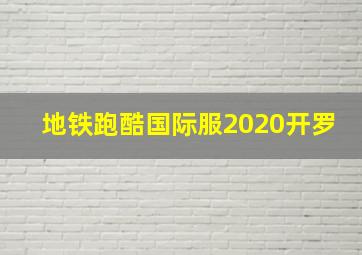 地铁跑酷国际服2020开罗